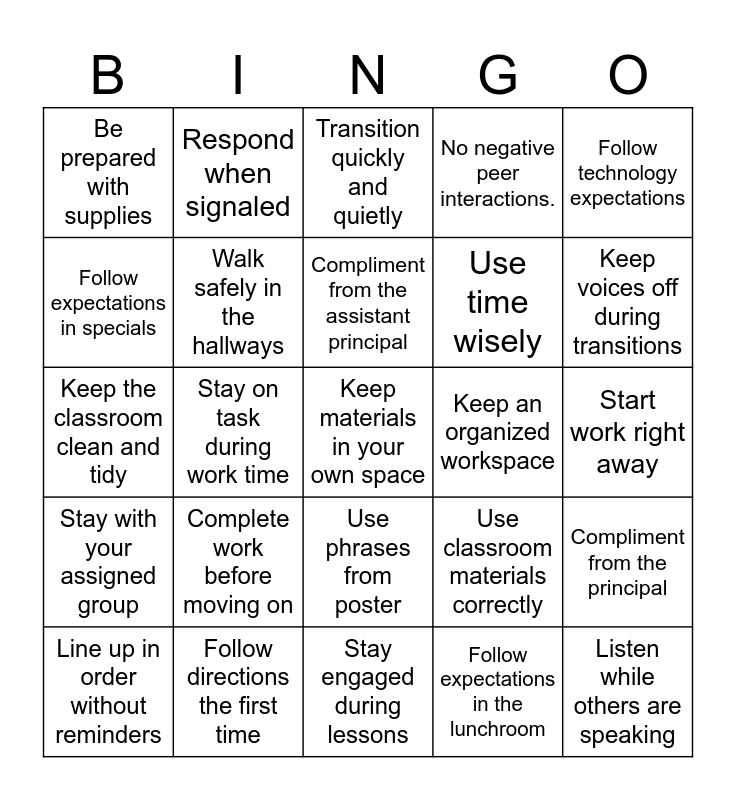 | B | I | N | G | O |
|---|---|---|---|---|
| Be prepared with supplies | Respond when signaled | Transition quickly and quietly | No negative peer interactions. | Follow technology expectations |
| Follow expectations in specials | Walk safely in the hallways | Compliment from the assistant principal | Use time wisely | Keep voices off during transitions |
| Keep the classroom clean and tidy | Stay on task during work time | Keep materials in your own space | Keep an organized workspace | Start work right away |
| Stay with your assigned group | Complete work before moving on | Use phrases from poster | Use classroom materials correctly | Compliment from the principal |
| Line up in order without reminders | Follow directions the first time | Stay engaged during lessons | Follow expectations in the lunchroom | Listen while others are speaking |